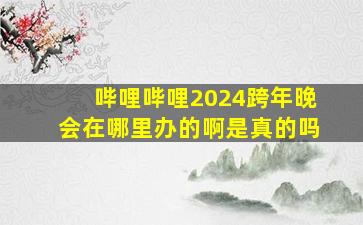 哔哩哔哩2024跨年晚会在哪里办的啊是真的吗